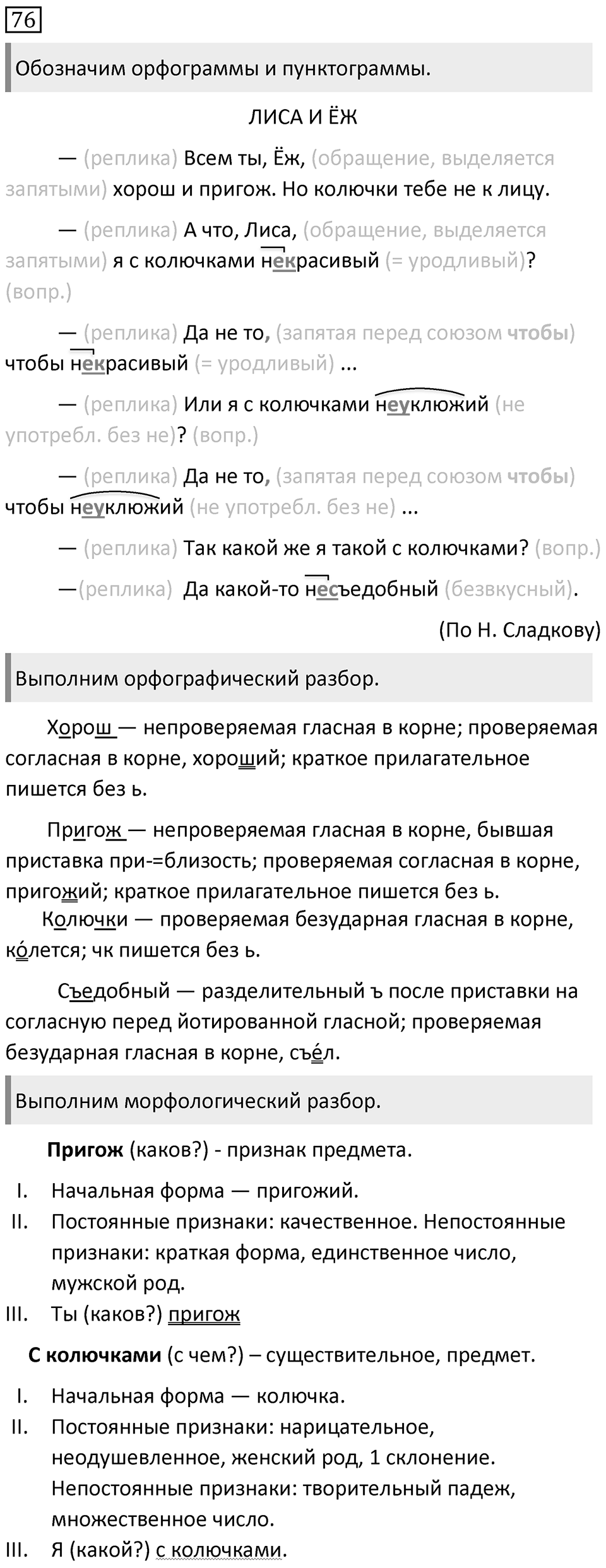 76

Обозначим орфограммы и пунктограммы.

ЛИСА И ЁЖ

— (реплика) Всем ты, Ёж, (обращение, выделяется запятыми) хорош и пригож. Но колючки тебе не к лицу.

— (реплика) А что, Лиса, (обращение, выделяется запятыми) я с колючками некрасивый (= уродливый)? (вопр.)

— (реплика) Да не то, (запятая перед союзом чтобы) чтобы некрасивый (= уродливый) ...

— (реплика) Или я с колючками неуклюжий (не употребл. без не)? (вопр.)

— (реплика) Да не то, (запятая перед союзом чтобы) чтобы неуклюжий (не употребл. без не) ...

— (реплика) Так какой же я такой с колючками? (вопр.)

—(реплика) Да какой-то несъедобный (безвкусный).

(По Н. Сладкову)

Выполним орфографический разбор.

Хорош — непроверяемая гласная в корне; проверяемая согласная в корне, хороший; краткое прилагательное пишется без ь.

Пригож — непроверяемая гласная в корне, бывшая приставка при-=близость; проверяемая согласная в корне, пригожий; краткое прилагательное пишется без ь.

Колючки — проверяемая безударная гласная в корне, ко́лется; чк пишется без ь.

Съедобный — разделительный ъ после приставки на согласную перед йотированной гласной; проверяемая безударная гласная в корне, съе́л.

Выполним морфологический разбор.

Пригож (каков?) - признак предмета.

I. Начальная форма — пригожий.
II. Постоянные признаки: качественное. Непостоянные признаки: краткая форма, единственное число, мужской род.
III. Ты (каков?) пригож

С колючками (с чем?) – существительное, предмет.

I. Начальная форма — колючка.
II. Постоянные признаки: нарицательное, неодушевленное, женский род, 1 склонение. Непостоянные признаки: творительный падеж, множественное число.
III. Я (какой?) с колючками.